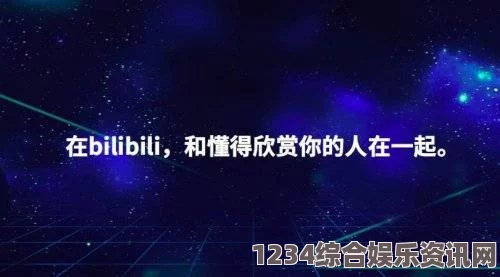 在bilibili，和懂得欣赏你的人在一起。

1234综合娱乐资讯网